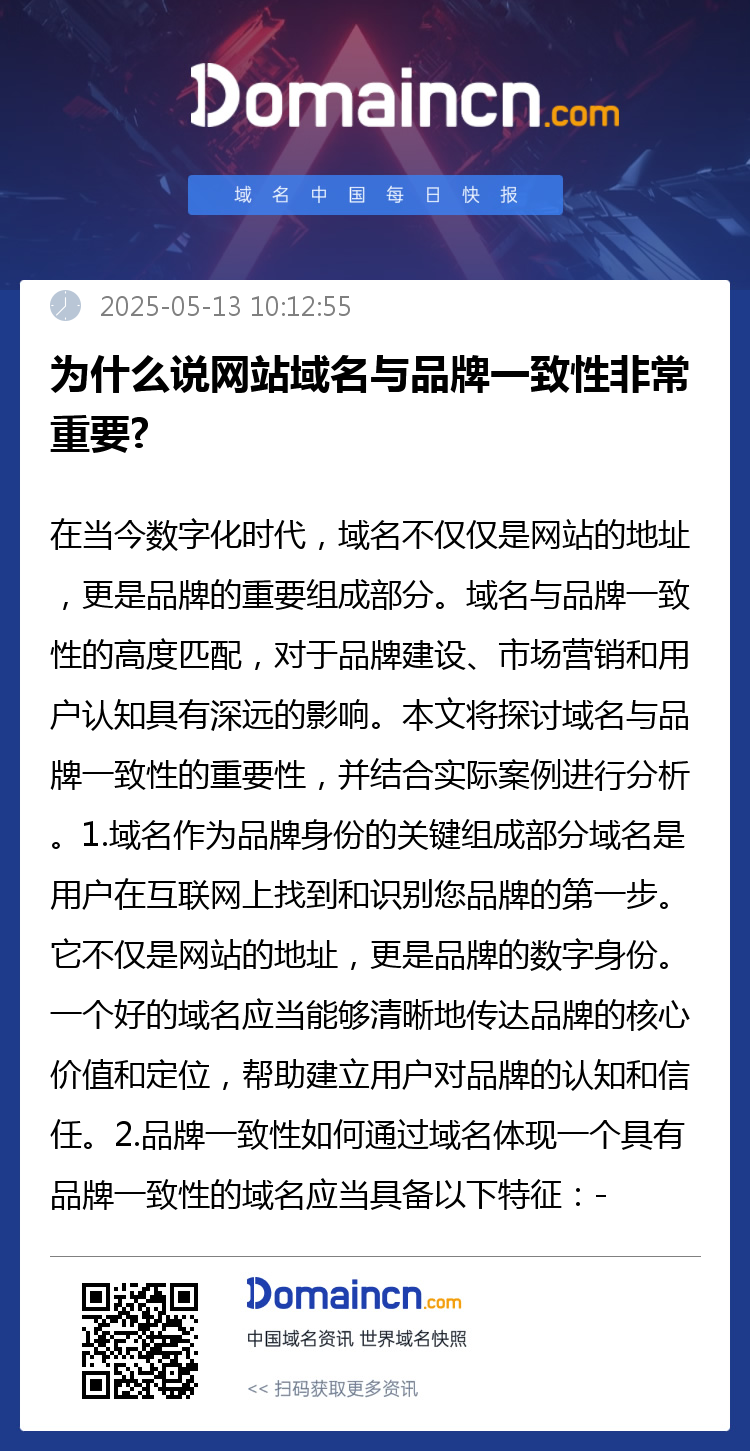 Domaincn.com

域名中国每日快报

2025-05-13 10:12:55

为什么说网站域名与品牌一致性非常重要?

在当今数字化时代，域名不仅仅是网站的地址，更是品牌的重要组成部分。域名与品牌一致性的高度匹配，对于品牌建设、市场营销和用户认知具有深远的影响。本文将探讨域名与品牌一致性的重要性，并结合实际案例进行分析。1.域名作为品牌身份的关键组成部分域名是用户在互联网上找到和识别您品牌的第一步。它不仅是网站的地址，更是品牌的数字身份。一个好的域名应当能够清晰地传达品牌的核心价值和定位，帮助建立用户对品牌的认知和信任。2.品牌一致性如何通过域名体现一个具有品牌一致性的域名应当具备以下特征：-

Domaincn.com
中国域名资讯 世界域名快照
<< 扫码获取更多资讯